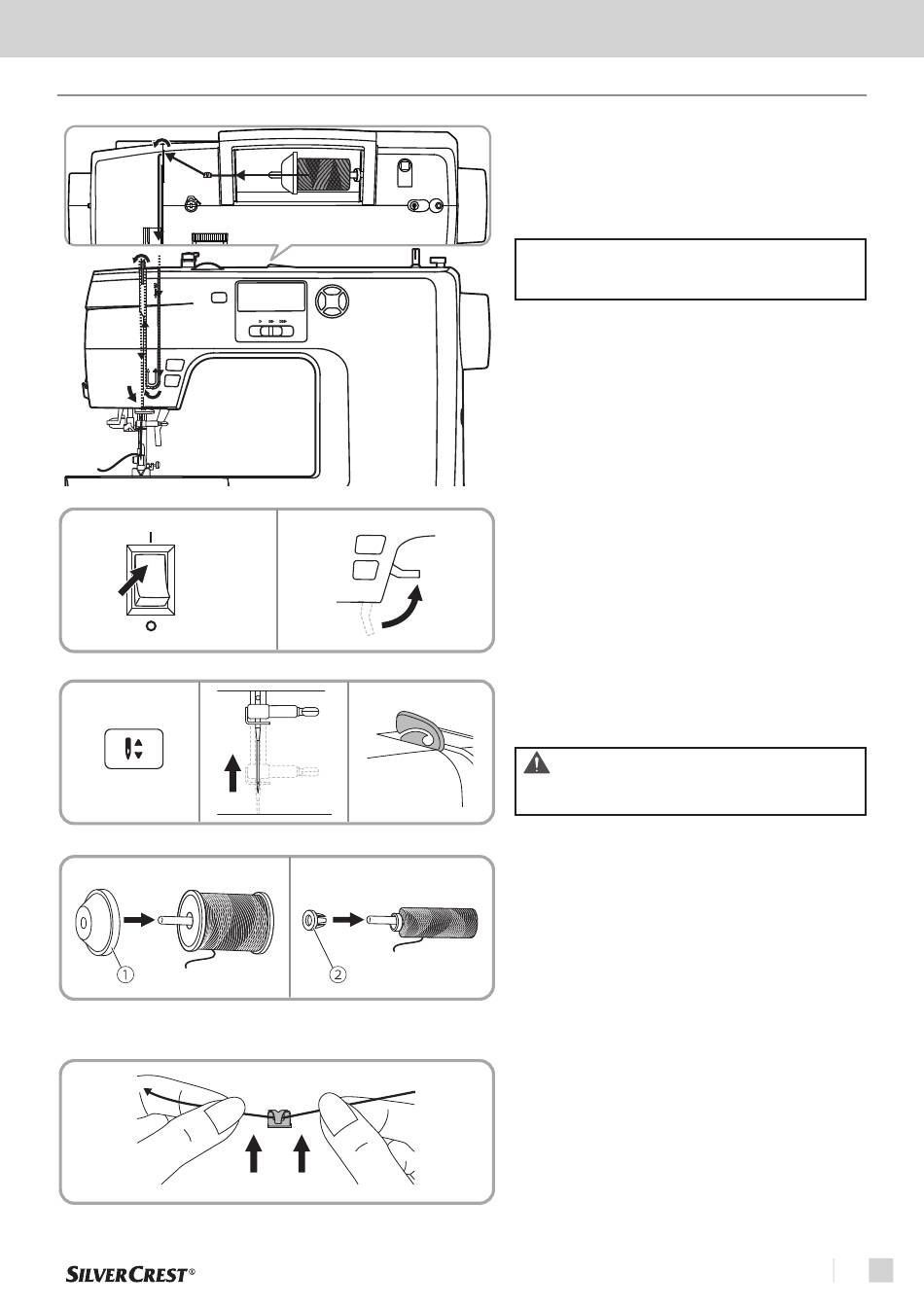 I

O

①

②

SILVERCREST®